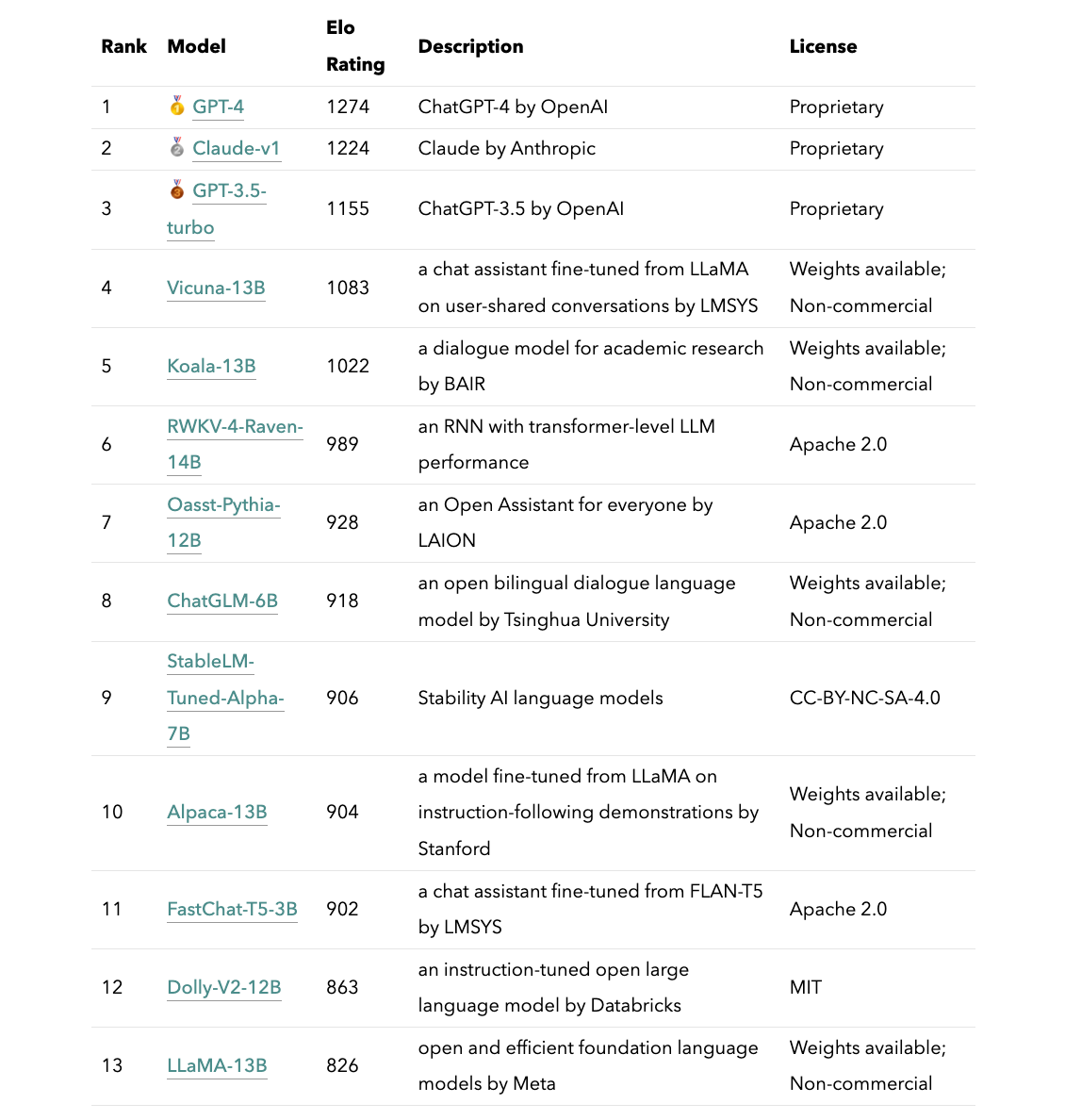 | Rank | Model | Elo Rating | Description | License |
|---|---|---|---|---|
| 1 | 🥇 GPT-4 | 1274 | ChatGPT-4 by OpenAI | Proprietary |
| 2 | 🥈 Claude-v1 | 1224 | Claude by Anthropic | Proprietary |
| 3 | 🥉 GPT-3.5-turbo | 1155 | ChatGPT-3.5 by OpenAI | Proprietary |
| 4 | Vicuna-13B | 1083 | a chat assistant fine-tuned from LLaMA on user-shared conversations by LMSYS | Weights available; Non-commercial |
| 5 | Koala-13B | 1022 | a dialogue model for academic research by BAIR | Weights available; Non-commercial |
| 6 | RWKV-4-Raven-14B | 989 | an RNN with transformer-level LLM performance | Apache 2.0 |
| 7 | Oasst-Pythia-12B | 928 | an Open Assistant for everyone by LAION | Apache 2.0 |
| 8 | ChatGLM-6B | 918 | an open bilingual dialogue language model by Tsinghua University | Weights available; Non-commercial |
| 9 | StableLM-Tuned-Alpha-7B | 906 | Stability AI language models | CC-BY-NC-SA-4.0 |
| 10 | Alpaca-13B | 904 | a model fine-tuned from LLaMA on instruction-following demonstrations by Stanford | Weights available; Non-commercial |
| 11 | FastChat-T5-3B | 902 | a chat assistant fine-tuned from FLAN-T5 by LMSYS | Apache 2.0 |
| 12 | Dolly-V2-12B | 863 | an instruction-tuned open large language model by Databricks | MIT |
| 13 | LLaMA-13B | 826 | open and efficient foundation language models by Meta | Weights available; Non-commercial |